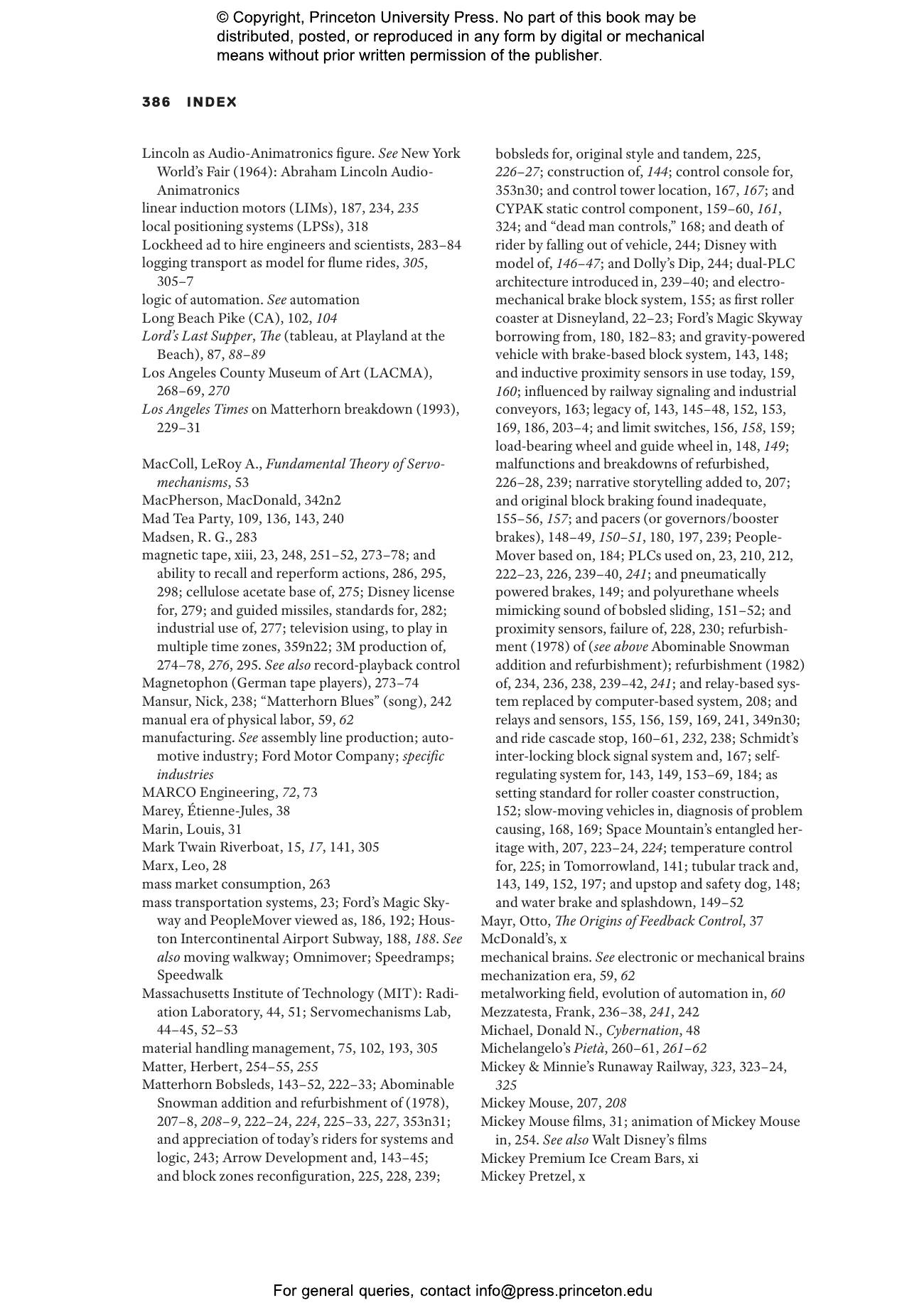 © Copyright, Princeton University Press. No part of this book may be distributed, posted, or reproduced in any form by digital or mechanical means without prior written permission of the publisher.

386 INDEX

Lincoln as Audio-Animatronics figure. See New York World's Fair (1964): Abraham Lincoln Audio-Animatronics
linear induction motors (LIMs), 187, 234, 235
local positioning systems (LPSs), 318
Lockheed ad to hire engineers and scientists, 283–84
logging transport as model for flume rides, 305, 305–7
logic of automation. See automation
Long Beach Pike (CA), 102, 104
Lord's Last Supper, The (tableau, at Playland at the Beach), 87, 88–89
Los Angeles County Museum of Art (LACMA), 268–69, 270
Los Angeles Times on Matterhorn breakdown (1993), 229–31

MacColl, LeRoy A., Fundamental Theory of Servomechanisms, 53
MacPherson, MacDonald, 342n2
Mad Tea Party, 109, 136, 143, 240
Madsen, R. G., 283
magnetic tape, xiii, 23, 248, 251–52, 273–78; and ability to recall and reperform actions, 286, 295, 298; cellulose acetate base of, 275; Disney license for, 279; and guided missiles, standards for, 282; industrial use of, 277; television using, to play in multiple time zones, 359n22; 3M production of, 274–78, 276, 295. See also record-playback control
Magnetophon (German tape players), 273–74
Mansur, Nick, 238; "Matterhorn Blues" (song), 242
manual era of physical labor, 59, 62
manufacturing. See assembly line production; automotive industry; Ford Motor Company; specific industries
MARCO Engineering, 72, 73
Marey, Étienne-Jules, 38
Marin, Louis, 31
Mark Twain Riverboat, 15, 17, 141, 305
Marx, Leo, 28
mass market consumption, 263
mass transportation systems, 23; Ford's Magic Skyway and PeopleMover viewed as, 186, 192; Houston Intercontinental Airport Subway, 188, 188. See also moving walkway; Omnimover; Speedramps; Speedwalk
Massachusetts Institute of Technology (MIT): Radiation Laboratory, 44, 51; Servomechanisms Lab, 44–45, 52–53
material handling management, 75, 102, 193, 305
Matter, Herbert, 254–55, 255
Matterhorn Bobsleds, 143–52, 222–33; Abominable Snowman addition and refurbishment of (1978), 207–8, 208–9, 222–24, 224, 225–33, 227, 353n31; and appreciation of today's riders for systems and logic, 243; Arrow Development and, 143–45; and block zones reconfiguration, 225, 228, 239; bobsleds for, original style and tandem, 225, 226–27; construction of, 144; control console for, 353n30; and control tower location, 167, 167; and CYPAK static control component, 159–60, 161, 324; and "dead man controls," 168; and death of rider by falling out of vehicle, 244; Disney with model of, 146–47; and Dolly's Dip, 244; dual-PLC architecture introduced in, 239–40; and electromechanical brake block system, 155; as first roller coaster at Disneyland, 22–23; Ford's Magic Skyway borrowing from, 180, 182–83; and gravity-powered vehicle with brake-based block system, 143, 148; and inductive proximity sensors in use today, 159, 160; influenced by railway signaling and industrial conveyors, 163; legacy of, 143, 145–48, 152, 153, 169, 186, 203–4; and limit switches, 156, 158, 159; load-bearing wheel and guide wheel in, 148, 149; malfunctions and breakdowns of refurbished, 226–28, 239; narrative storytelling added to, 207; and original block braking found inadequate, 155–56, 157; and pacers (or governors/booster brakes), 148–49, 150–51, 180, 197, 239; PeopleMover based on, 184; PLCs used on, 23, 210, 212, 222–23, 226, 239–40, 241; and pneumatically powered brakes, 149; and polyurethane wheels mimicking sound of bobsled sliding, 151–52; and proximity sensors, failure of, 228, 230; refurbishment (1978) of (see above Abominable Snowman addition and refurbishment); refurbishment (1982) of, 234, 236, 238, 239–42, 241; and relay-based system replaced by computer-based system, 208; and relays and sensors, 155, 156, 159, 169, 241, 349n30; and ride cascade stop, 160–61, 232, 238; Schmidt's inter-locking block signal system and, 167; self-regulating system for, 143, 149, 153–69, 184; as setting standard for roller coaster construction, 152; slow-moving vehicles in, diagnosis of problem causing, 168, 169; Space Mountain's entangled heritage with, 207, 223–24, 224; temperature control for, 225; in Tomorrowland, 141; tubular track and, 143, 149, 152, 197; and upstop and safety dog, 148; and water brake and splashdown, 149–52
Mayr, Otto, The Origins of Feedback Control, 37
McDonald's, x
mechanical brains. See electronic or mechanical brains
mechanization era, 59, 62
metalworking field, evolution of automation in, 60
Mezzatesta, Frank, 236–38, 241, 242
Michael, Donald N., Cybernation, 48
Michelangelo's Pietà, 260–61, 261–62
Mickey & Minnie's Runaway Railway, 323, 323–24, 325
Mickey Mouse, 207, 208
Mickey Mouse films, 31; animation of Mickey Mouse in, 254. See also Walt Disney's films
Mickey Premium Ice Cream Bars, xi
Mickey Pretzel, x

For general queries, contact info@press.princeton.edu